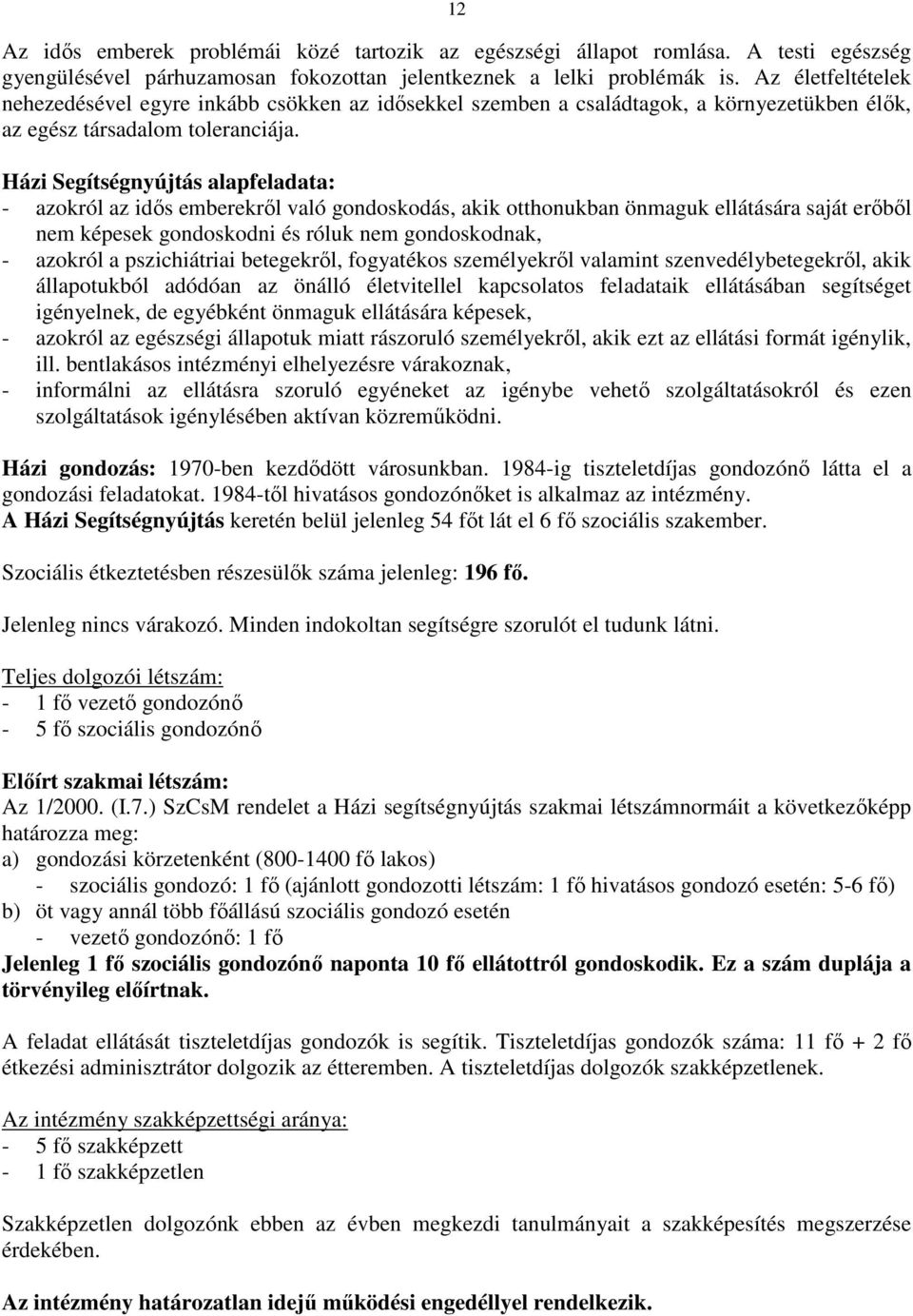 12

Az idős emberek problémái közé tartozik az egészségi állapot romlása. A testi egészség gyengülésével párhuzamosan fokozottan jelentkeznek a lelki problémák is. Az életfeltételek nehezedésével egyre inkább csökken az idősekkel szemben a családtagok, a környezetükben élők, az egész társadalom toleranciája.

Házi Segítségnyújtás alapfeladata:
- azokról az idős emberekről való gondoskodás, akik otthonukban önmaguk ellátására saját erőből nem képesek gondoskodni és róluk nem gondoskodnak,
- azokról a pszichiátriai betegekről, fogyatékos személyekről valamint szenvedélybetegekről, akik állapotukból adódóan az önálló életvitellel kapcsolatos feladataik ellátásában segítséget igényelnek, de egyébként önmaguk ellátására képesek,
- azokról az egészségi állapotuk miatt rászoruló személyekről, akik ezt az ellátási formát igénylik, ill. bentlakásos intézményi elhelyezésre várakoznak,
- informálni az ellátásra szoruló egyéneket az igénybe vehető szolgáltatásokról és ezen szolgáltatások igénylésében aktívan közreműködni.

Házi gondozás: 1970-ben kezdődött városunkban. 1984-ig tiszteletdíjas gondozónő látta el a gondozási feladatokat. 1984-től hivatásos gondozónőket is alkalmaz az intézmény.
A Házi Segítségnyújtás keretén belül jelenleg 54 főt lát el 6 fő szociális szakember.

Szociális étkeztetésben részesülők száma jelenleg: 196 fő.

Jelenleg nincs várakozó. Minden indokoltan segítségre szorulót el tudunk látni.

Teljes dolgozói létszám:
- 1 fő vezető gondozónő
- 5 fő szociális gondozónő

Előírt szakmai létszám:
Az 1/2000. (I.7.) SzCsM rendelet a Házi segítségnyújtás szakmai létszámnormáit a következőképp határozza meg:
a) gondozási körzetenként (800-1400 fő lakos)
- szociális gondozó: 1 fő (ajánlott gondozotti létszám: 1 fő hivatásos gondozó esetén: 5-6 fő)
b) öt vagy annál több főállású szociális gondozó esetén
- vezető gondozónő: 1 fő
Jelenleg 1 fő szociális gondozónő naponta 10 fő ellátottról gondoskodik. Ez a szám duplája a törvényileg előírtnak.

A feladat ellátását tiszteletdíjas gondozók is segítik. Tiszteletdíjas gondozók száma: 11 fő + 2 fő étkezési adminisztrátor dolgozik az étteremben. A tiszteletdíjas dolgozók szakképzetlenek.

Az intézmény szakképzettségi aránya:
- 5 fő szakképzett
- 1 fő szakképzetlen

Szakképzetlen dolgozónk ebben az évben megkezdi tanulmányait a szakképesítés megszerzése érdekében.

Az intézmény határozatlan idejű működési engedéllyel rendelkezik.